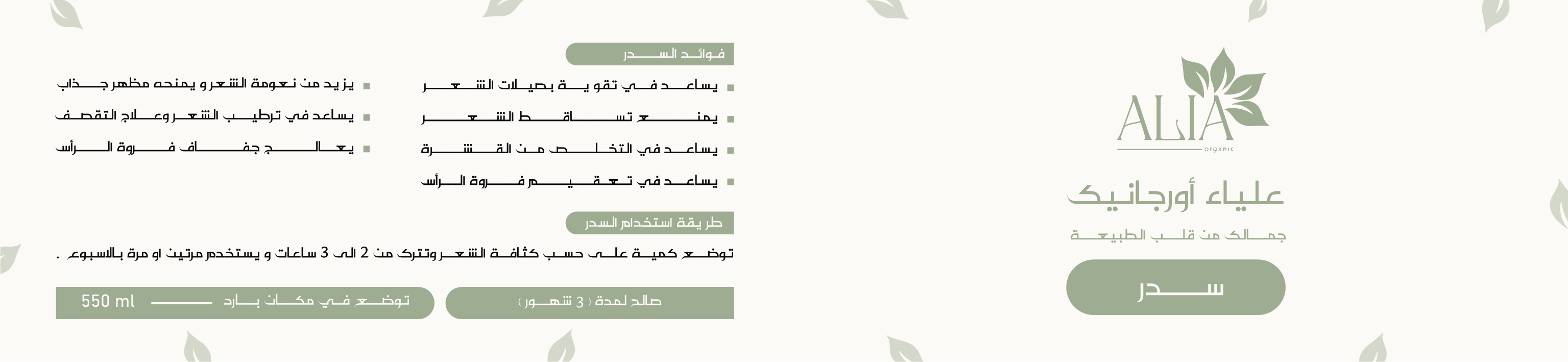 ALIA
organic

علياء أورجانيك

جمالك من قلب الطبيعة

سدر

فوائد السدر

▪ يساعد في تقوية بصيلات الشعر
▪ يمنع تساقط الشعر
▪ يساعد في التخلص من القشرة
▪ يساعد في تعقيم فروة الرأس

▪ يزيد من نعومة الشعر و يمنحه مظهر جذاب
▪ يساعد في ترطيب الشعر وعلاج التقصف
▪ يعالج جفاف فروة الرأس

طريقة استخدام السدر

توضع كمية على حسب كثافة الشعر وتترك من 2 الى 3 ساعات و يستخدم مرتين او مرة بالاسبوع .

صالح لمدة ( 3 شهور )

توضع في مكان بارد

550 ml